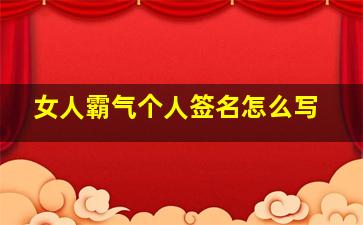 女人霸气个人签名怎么写